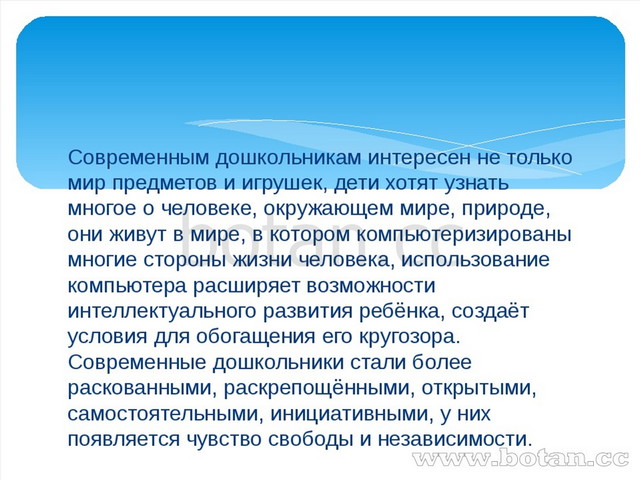 Современным дошкольникам интересен не только мир предметов и игрушек, дети хотят узнать многое о человеке, окружающем мире, природе, они живут в мире, в котором компьютеризированы многие стороны жизни человека, использование компьютера расширяет возможности интеллектуального развития ребёнка, создаёт условия для обогащения его кругозора. Современные дошкольники стали более раскованными, раскрепощёнными, открытыми, самостоятельными, инициативными, у них появляется чувство свободы и независимости.

botan.cc

www.botan.cc